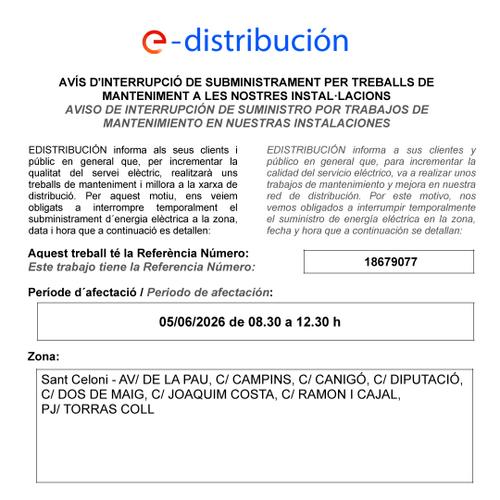 e-distribución

AVÍS D'INTERRUPCIÓ DE SUBMINISTRAMENT PER TREBALLS DE MANTENIMENT A LES NOSTRES INSTAL·LACIONS
AVISO DE INTERRUPCIÓN DE SUMINISTRO POR TRABAJOS DE MANTENIMIENTO EN NUESTRAS INSTALACIONES

EDISTRIBUCIÓN informa als seus clients i públic en general que, per incrementar la qualitat del servei elèctric, realitzarà uns treballs de manteniment i millora a la xarxa de distribució. Per aquest motiu, ens veiem obligats a interrompre temporalment el subministrament d´energia elèctrica a la zona, data i hora que a continuació es detallen:

EDISTRIBUCIÓN informa a sus clientes y público en general que, para incrementar la calidad del servicio eléctrico, va a realizar unos trabajos de mantenimiento y mejora en nuestra red de distribución. Por este motivo, nos vemos obligados a interrumpir temporalmente el suministro de energía eléctrica en la zona, fecha y hora que a continuación se detallan:

Aquest treball té la Referència Número:
Este trabajo tiene la Referencia Número:
18679077

Període d´afectació / Periodo de afectación:

05/06/2026 de 08.30 a 12.30 h

Zona:

Sant Celoni - AV/ DE LA PAU, C/ CAMPINS, C/ CANIGÓ, C/ DIPUTACIÓ, C/ DOS DE MAIG, C/ JOAQUIM COSTA, C/ RAMON I CAJAL, PJ/ TORRAS COLL